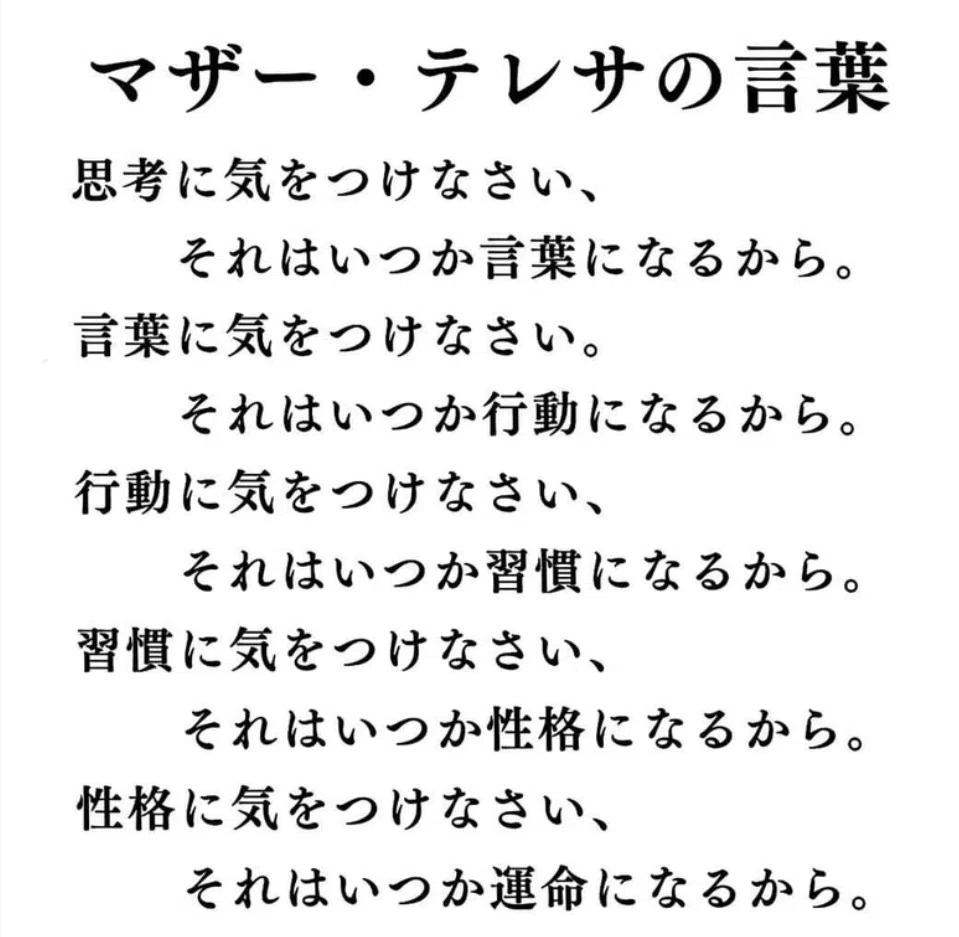 マザー・テレサの言葉

思考に気をつけなさい、
それはいつか言葉になるから。
言葉に気をつけなさい。
それはいつか行動になるから。
行動に気をつけなさい、
それはいつか習慣になるから。
習慣に気をつけなさい、
それはいつか性格になるから。
性格に気をつけなさい、
それはいつか運命になるから。